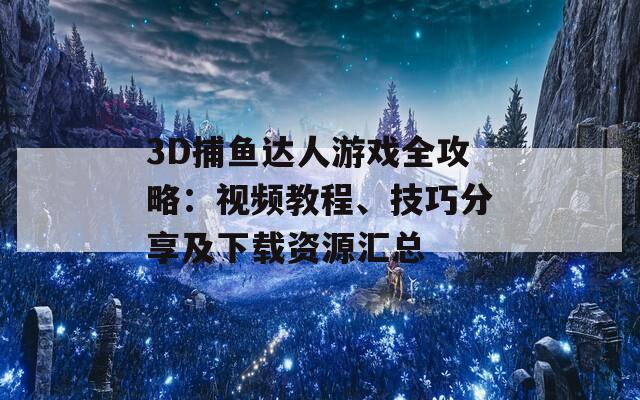 3D捕鱼达人游戏全攻略：视频教程、技巧分享及下载资源汇总